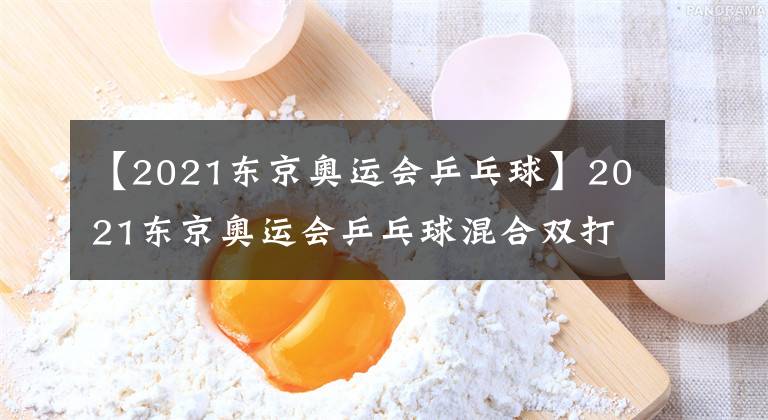 PANORAMA

【2021东京奥运会乒乓球】2021东京奥运会乒乓球混合双打